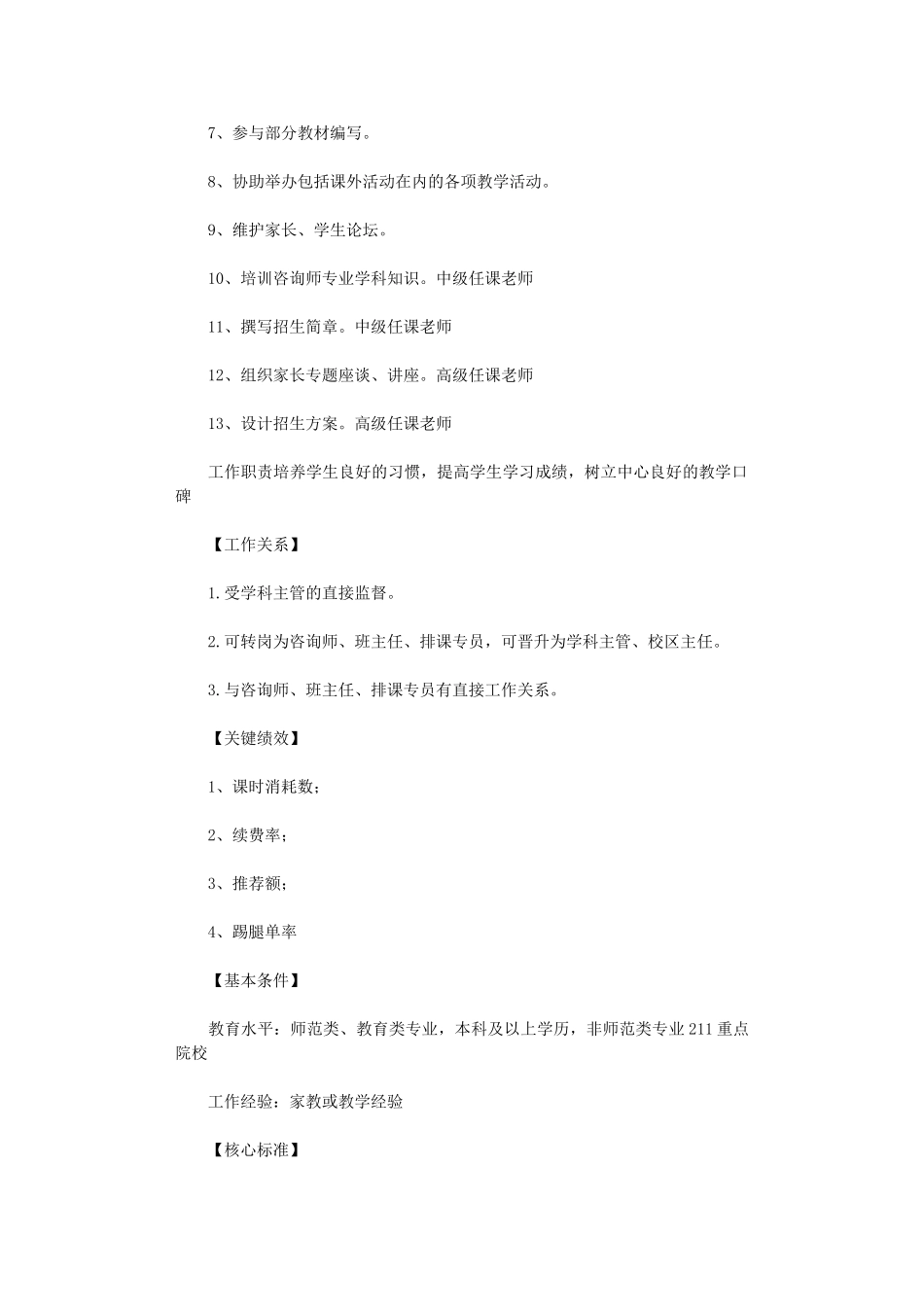 7、参与部分教材编写。

8、协助举办包括课外活动在内的各项教学活动。

9、维护家长、学生论坛。

10、培训咨询师专业学科知识。中级任课老师

11、撰写招生简章。中级任课老师

12、组织家长专题座谈、讲座。高级任课老师

13、设计招生方案。高级任课老师

工作职责培养学生良好的习惯，提高学生学习成绩，树立中心良好的教学口碑

【工作关系】

1.受学科主管的直接监督。

2.可转岗为咨询师、班主任、排课专员，可晋升为学科主管、校区主任。

3.与咨询师、班主任、排课专员有直接工作关系。

【关键绩效】

1、课时消耗数；

2、续费率；

3、推荐额；

4、踢腿单率

【基本条件】

教育水平：师范类、教育类专业，本科及以上学历，非师范类专业211重点院校

工作经验：家教或教学经验

【核心标准】